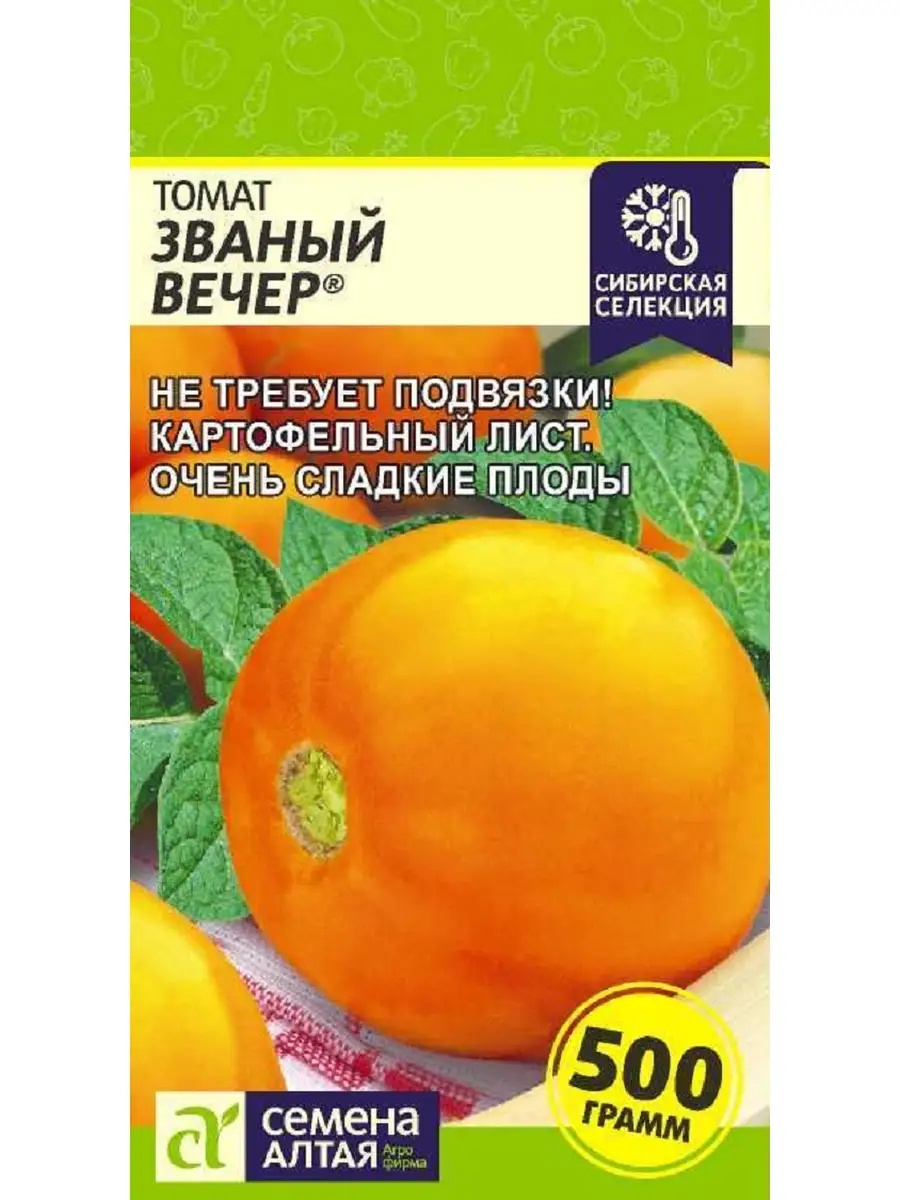 ТОМАТ
ЗВАНЫЙ ВЕЧЕР®

СИБИРСКАЯ СЕЛЕКЦИЯ

НЕ ТРЕБУЕТ ПОДВЯЗКИ!
КАРТОФЕЛЬНЫЙ ЛИСТ.
ОЧЕНЬ СЛАДКИЕ ПЛОДЫ

500 ГРАММ

СЕМЕНА АЛТАЯ Агро фирма